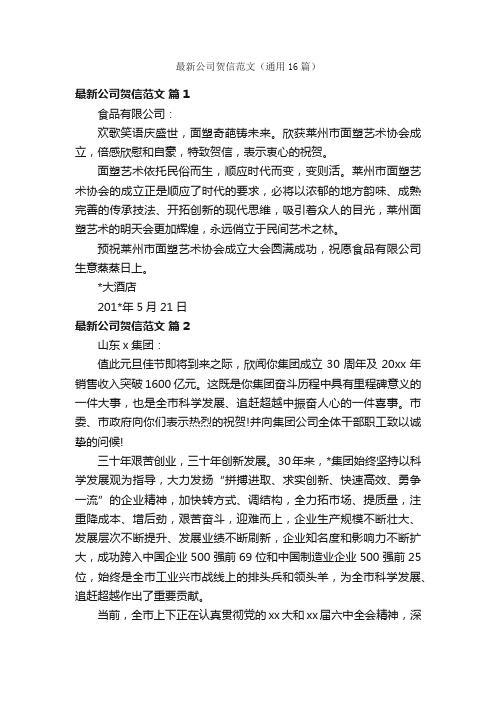 最新公司贺信范文（通用16篇）

最新公司贺信范文 篇1

食品有限公司：

欢歌笑语庆盛世，面塑奇葩铸未来。欣获莱州市面塑艺术协会成立，倍感欣慰和自豪，特致贺信，表示衷心的祝贺。

面塑艺术依托民俗而生，顺应时代而变，变则活。莱州市面塑艺术协会的成立正是顺应了时代的要求，必将以浓郁的地方韵味、成熟完善的传承技法、开拓创新的现代思维，吸引着众人的目光，莱州面塑艺术的明天会更加辉煌，永远俏立于民间艺术之林。

预祝莱州市面塑艺术协会成立大会圆满成功，祝愿食品有限公司生意蒸蒸日上。

*大酒店

201*年5月21日

最新公司贺信范文 篇2

山东x集团：

值此元旦佳节即将到来之际，欣闻你集团成立30周年及20xx年销售收入突破1600亿元。这既是你集团奋斗历程中具有里程碑意义的一件大事，也是全市科学发展、追赶超越中振奋人心的一件喜事。市委、市政府向你们表示热烈的祝贺!并向集团公司全体干部职工致以诚挚的问候!

三十年艰苦创业，三十年创新发展。30年来，*集团始终坚持以科学发展观为指导，大力发扬“拼搏进取、求实创新、快速高效、勇争一流”的企业精神，加快转方式、调结构，全力拓市场、提质量，注重降成本、增后劲，艰苦奋斗，迎难而上，企业生产规模不断壮大、发展层次不断提升、发展业绩不断刷新，企业知名度和影响力不断扩大，成功跨入中国企业500强前69位和中国制造业企业500强前25位，始终是全市工业兴市战线上的排头兵和领头羊，为全市科学发展、追赶超越作出了重要贡献。

当前，全市上下正在认真贯彻党的xx大和xx届六中全会精神，深